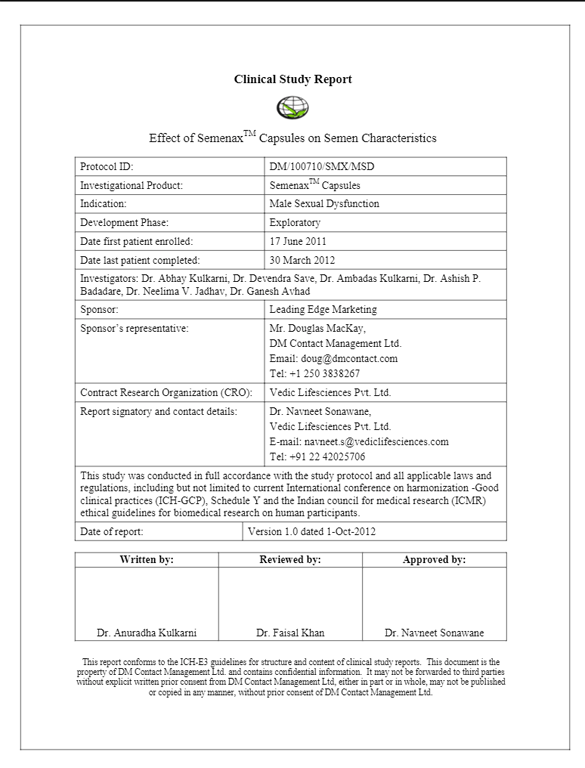 **Clinical Study Report**

Effect of Semenax$^{TM}$ Capsules on Semen Characteristics

| | |
|---|---|
| Protocol ID: | DM/100710/SMX/MSD |
| Investigational Product: | Semenax$^{TM}$ Capsules |
| Indication: | Male Sexual Dysfunction |
| Development Phase: | Exploratory |
| Date first patient enrolled: | 17 June 2011 |
| Date last patient completed: | 30 March 2012 |
| Investigators: Dr. Abhay Kulkarni, Dr. Devendra Save, Dr. Ambadas Kulkarni, Dr. Ashish P. Badadare, Dr. Neelima V. Jadhav, Dr. Ganesh Avhad | |
| Sponsor: | Leading Edge Marketing |
| Sponsor's representative: | Mr. Douglas MacKay, DM Contact Management Ltd. Email: doug@dmcontact.com Tel: +1 250 3838267 |
| Contract Research Organization (CRO): | Vedic Lifesciences Pvt. Ltd. |
| Report signatory and contact details: | Dr. Navneet Sonawane, Vedic Lifesciences Pvt. Ltd. E-mail: navneet.s@vediclifesciences.com Tel: +91 22 42025706 |
| This study was conducted in full accordance with the study protocol and all applicable laws and regulations, including but not limited to current International conference on harmonization -Good clinical practices (ICH-GCP), Schedule Y and the Indian council for medical research (ICMR) ethical guidelines for biomedical research on human participants. | |
| Date of report: | Version 1.0 dated 1-Oct-2012 |

| Written by: | Reviewed by: | Approved by: |
|---|---|---|
| Dr. Anuradha Kulkarni | Dr. Faisal Khan | Dr. Navneet Sonawane |

This report conforms to the ICH-E3 guidelines for structure and content of clinical study reports. This document is the property of DM Contact Management Ltd. and contains confidential information. It may not be forwarded to third parties without explicit written prior consent from DM Contact Management Ltd, either in part or in whole, may not be published or copied in any manner, without prior consent of DM Contact Management Ltd.